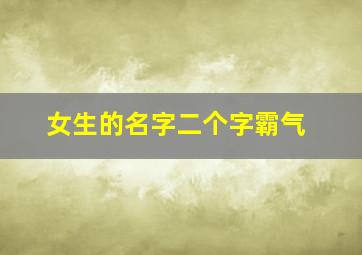 女生的名字二个字霸气